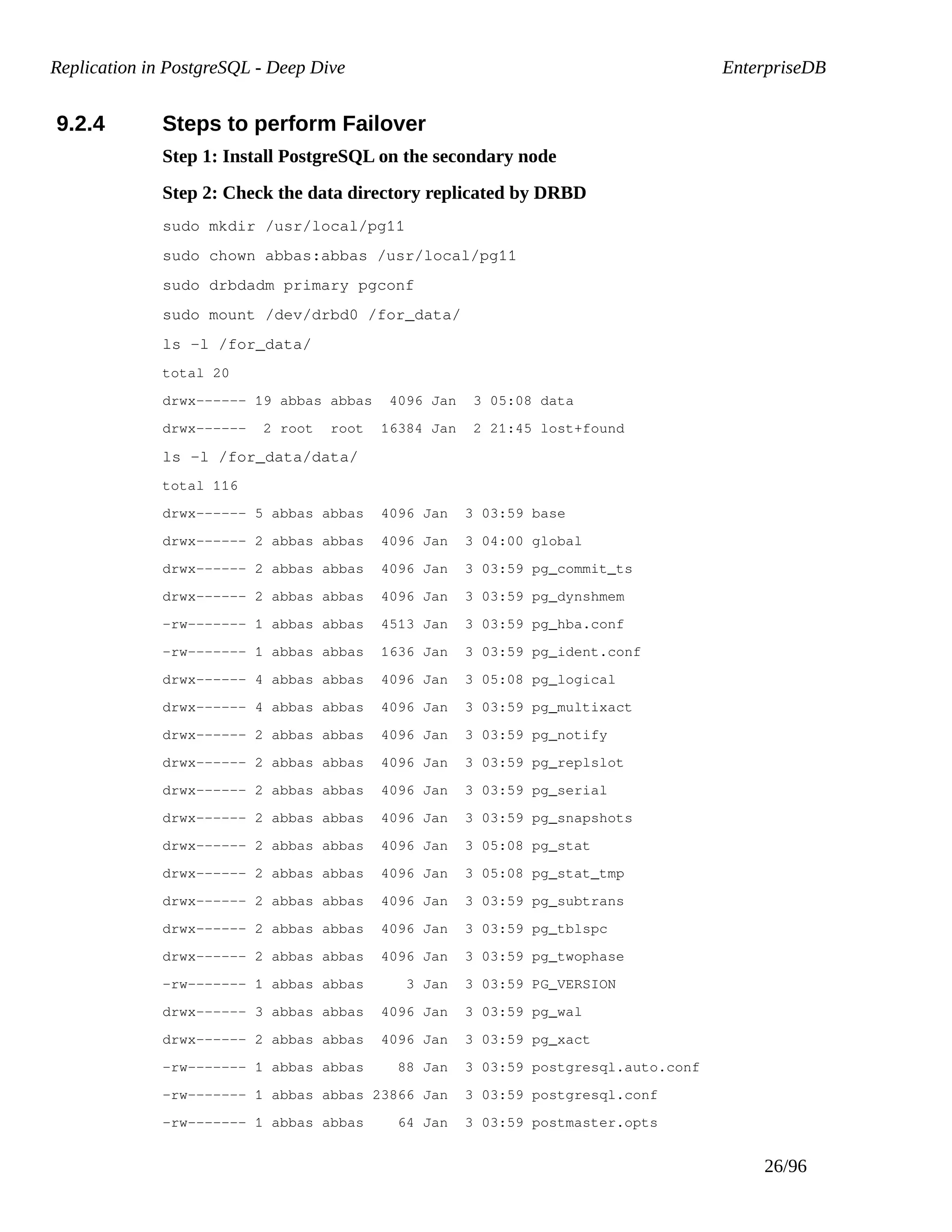 Replication in PostgreSQL - Deep Dive EnterpriseDB

9.2.4 Steps to perform Failover

Step 1: Install PostgreSQL on the secondary node

Step 2: Check the data directory replicated by DRBD

sudo mkdir /usr/local/pg11

sudo chown abbas:abbas /usr/local/pg11

sudo drbdadm primary pgconf

sudo mount /dev/drbd0 /for_data/

ls -l /for_data/

total 20

drwx------ 19 abbas abbas  4096 Jan  3 05:08 data

drwx------  2 root  root  16384 Jan  2 21:45 lost+found

ls -l /for_data/data/

total 116

drwx------ 5 abbas abbas  4096 Jan  3 03:59 base

drwx------ 2 abbas abbas  4096 Jan  3 04:00 global

drwx------ 2 abbas abbas  4096 Jan  3 03:59 pg_commit_ts

drwx------ 2 abbas abbas  4096 Jan  3 03:59 pg_dynshmem

-rw------- 1 abbas abbas  4513 Jan  3 03:59 pg_hba.conf

-rw------- 1 abbas abbas  1636 Jan  3 03:59 pg_ident.conf

drwx------ 4 abbas abbas  4096 Jan  3 05:08 pg_logical

drwx------ 4 abbas abbas  4096 Jan  3 03:59 pg_multixact

drwx------ 2 abbas abbas  4096 Jan  3 03:59 pg_notify

drwx------ 2 abbas abbas  4096 Jan  3 03:59 pg_replslot

drwx------ 2 abbas abbas  4096 Jan  3 03:59 pg_serial

drwx------ 2 abbas abbas  4096 Jan  3 03:59 pg_snapshots

drwx------ 2 abbas abbas  4096 Jan  3 05:08 pg_stat

drwx------ 2 abbas abbas  4096 Jan  3 05:08 pg_stat_tmp

drwx------ 2 abbas abbas  4096 Jan  3 03:59 pg_subtrans

drwx------ 2 abbas abbas  4096 Jan  3 03:59 pg_tblspc

drwx------ 2 abbas abbas  4096 Jan  3 03:59 pg_twophase

-rw------- 1 abbas abbas     3 Jan  3 03:59 PG_VERSION

drwx------ 3 abbas abbas  4096 Jan  3 03:59 pg_wal

drwx------ 2 abbas abbas  4096 Jan  3 03:59 pg_xact

-rw------- 1 abbas abbas    88 Jan  3 03:59 postgresql.auto.conf

-rw------- 1 abbas abbas 23866 Jan  3 03:59 postgresql.conf

-rw------- 1 abbas abbas    64 Jan  3 03:59 postmaster.opts

26/96